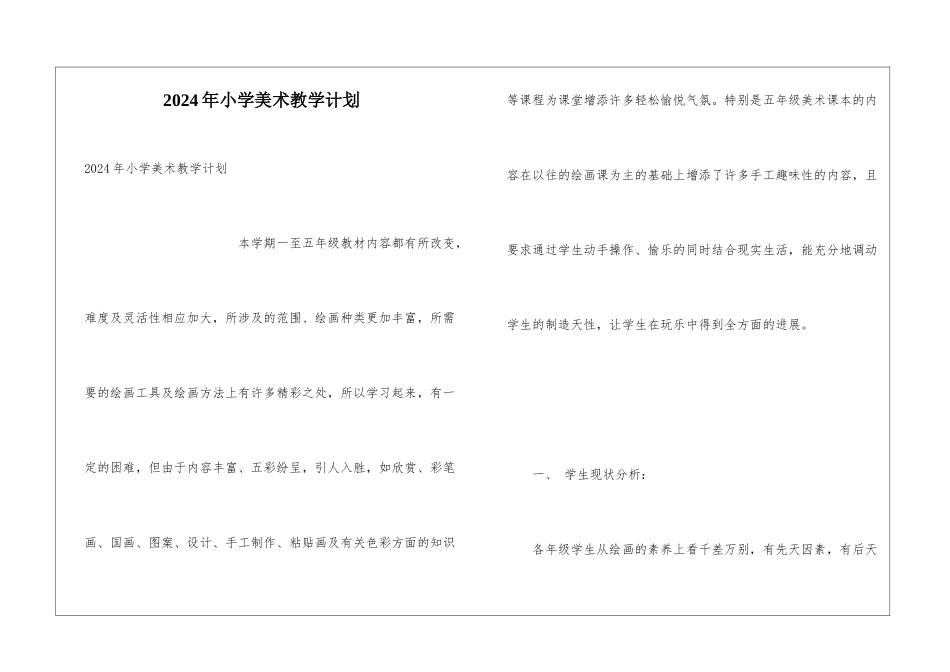 2024年小学美术教学计划

2024年小学美术教学计划

本学期一至五年级教材内容都有所改变，难度及灵活性相应加大，所涉及的范围、绘画种类更加丰富，所需要的绘画工具及绘画方法上有许多精彩之处，所以学习起来，有一定的困难，但由于内容丰富、五彩纷呈，引人入胜，如欣赏、彩笔画、国画、图案、设计、手工制作、粘贴画及有关色彩方面的知识等课程为课堂增添许多轻松愉悦气氛。特别是五年级美术课本的内容在以往的绘画课为主的基础上增添了许多手工趣味性的内容，且要求通过学生动手操作、愉乐的同时结合现实生活，能充分地调动学生的制造天性，让学生在玩乐中得到全方面的进展。

一、 学生现状分析：

各年级学生从绘画的素养上看千差万别，有先天因素，有后天